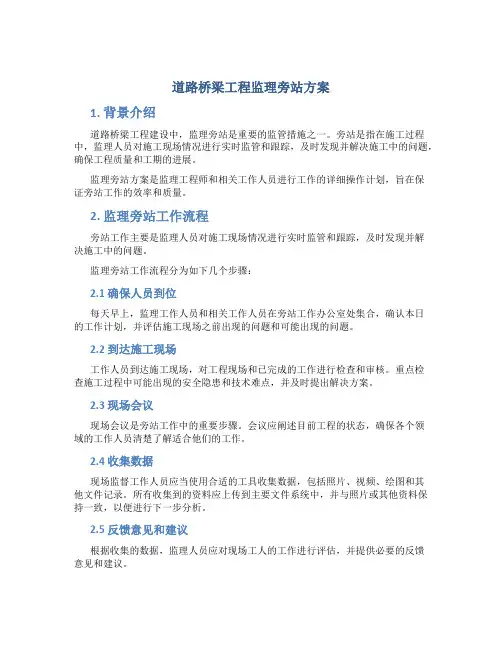 道路桥梁工程监理旁站方案

1. 背景介绍

道路桥梁工程建设中，监理旁站是重要的监管措施之一。旁站是指在施工过程中，监理人员对施工现场情况进行实时监管和跟踪，及时发现并解决施工中的问题，确保工程质量和工期的进展。

监理旁站方案是监理工程师和相关工作人员进行工作的详细操作计划，旨在保证旁站工作的效率和质量。

2. 监理旁站工作流程

旁站工作主要是监理人员对施工现场情况进行实时监管和跟踪，及时发现并解决施工中的问题。

监理旁站工作流程分为如下几个步骤：

2.1 确保人员到位

每天早上，监理工作人员和相关工作人员在旁站工作办公室处集合，确认本日的工作计划，并评估施工现场之前出现的问题和可能出现的问题。

2.2 到达施工现场

工作人员到达施工现场，对工程现场和已完成的工作进行检查和审核。重点检查施工过程中可能出现的安全隐患和技术难点，并及时提出解决方案。

2.3 现场会议

现场会议是旁站工作中的重要步骤。会议应阐述目前工程的状态，确保各个领域的工作人员清楚了解适合他们的工作。

2.4 收集数据

现场监督工作人员应当使用合适的工具收集数据，包括照片、视频、绘图和其他文件记录。所有收集到的资料应上传到主要文件系统中，并与照片或其他资料保持一致，以便进行下一步分析。

2.5 反馈意见和建议

根据收集的数据，监理人员应对现场工人的工作进行评估，并提供必要的反馈意见和建议。